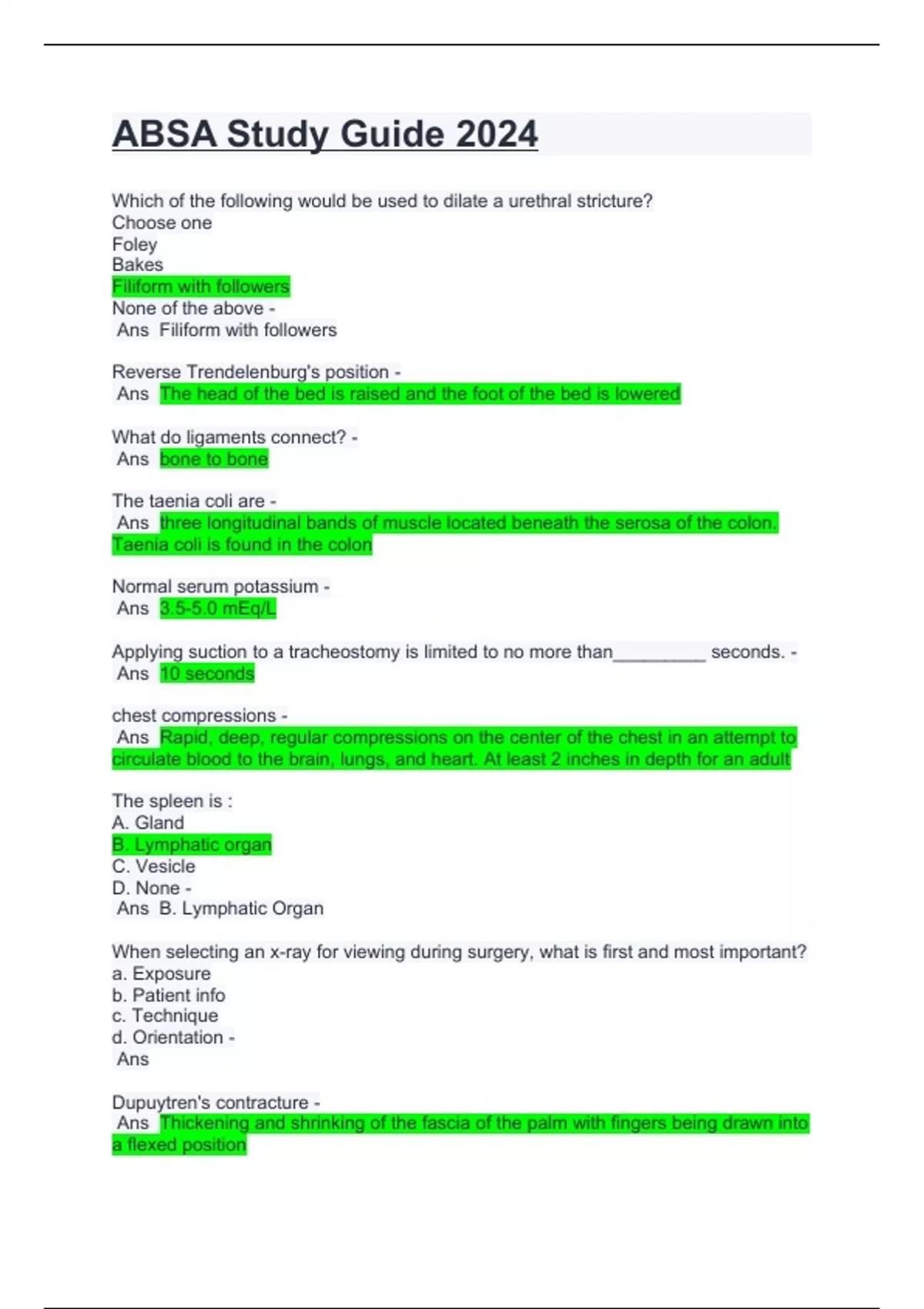 ABSA Study Guide 2024

Which of the following would be used to dilate a urethral stricture?
Choose one
Foley
Bakes
Filiform with followers
None of the above -
Ans Filiform with followers

Reverse Trendelenburg's position -
Ans The head of the bed is raised and the foot of the bed is lowered

What do ligaments connect? -
Ans bone to bone

The taenia coli are -
Ans three longitudinal bands of muscle located beneath the serosa of the colon. Taenia coli is found in the colon

Normal serum potassium -
Ans 3.5-5.0 mEq/L

Applying suction to a tracheostomy is limited to no more than_________ seconds. -
Ans 10 seconds

chest compressions -
Ans Rapid, deep, regular compressions on the center of the chest in an attempt to circulate blood to the brain, lungs, and heart. At least 2 inches in depth for an adult

The spleen is :
A. Gland
B. Lymphatic organ
C. Vesicle
D. None -
Ans B. Lymphatic Organ

When selecting an x-ray for viewing during surgery, what is first and most important?
a. Exposure
b. Patient info
c. Technique
d. Orientation -
Ans

Dupuytren's contracture -
Ans Thickening and shrinking of the fascia of the palm with fingers being drawn into a flexed position